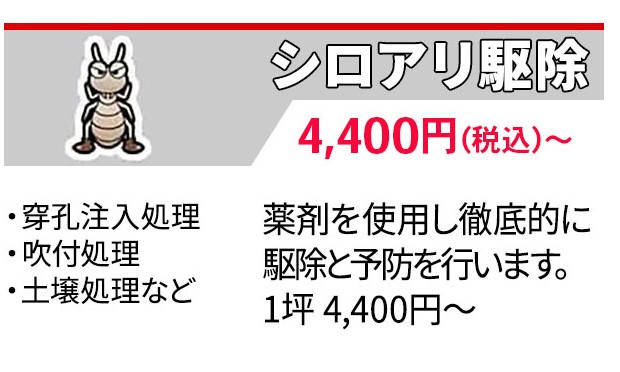 シロアリ駆除

4,400円(税込)~

・穿孔注入処理
・吹付処理
・土壌処理など

薬剤を使用し徹底的に駆除と予防を行います。
1坪 4,400円~